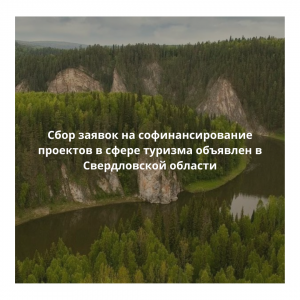 Сбор заявок на софинансирование проектов в сфере туризма объявлен в Свердловской области